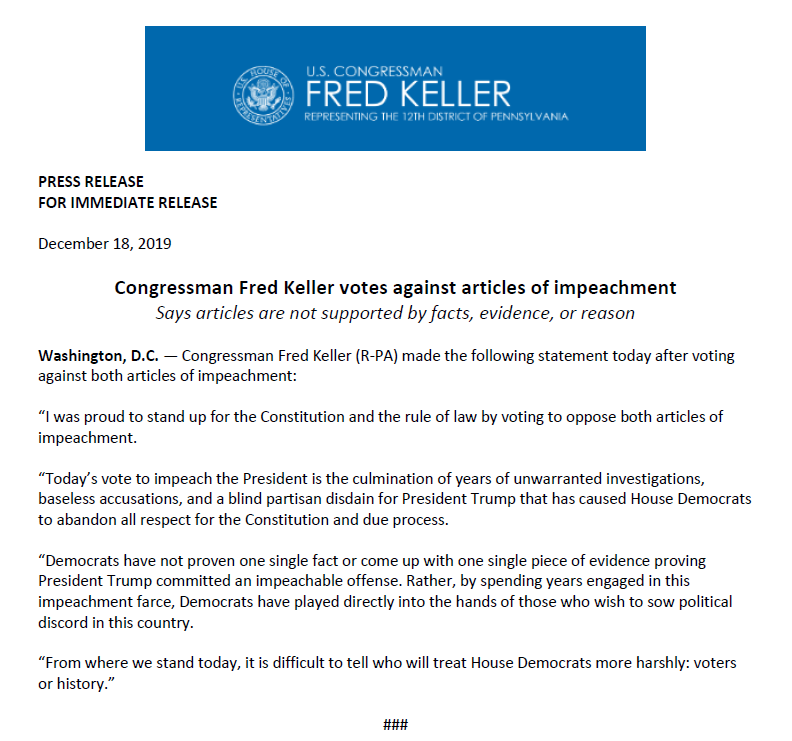 U.S. HOUSE OF REPRESENTATIVES

U.S. CONGRESSMAN
FRED KELLER
REPRESENTING THE 12TH DISTRICT OF PENNSYLVANIA

PRESS RELEASE
FOR IMMEDIATE RELEASE

December 18, 2019

Congressman Fred Keller votes against articles of impeachment
Says articles are not supported by facts, evidence, or reason

Washington, D.C. — Congressman Fred Keller (R-PA) made the following statement today after voting against both articles of impeachment:

“I was proud to stand up for the Constitution and the rule of law by voting to oppose both articles of impeachment.

“Today’s vote to impeach the President is the culmination of years of unwarranted investigations, baseless accusations, and a blind partisan disdain for President Trump that has caused House Democrats to abandon all respect for the Constitution and due process.

“Democrats have not proven one single fact or come up with one single piece of evidence proving President Trump committed an impeachable offense. Rather, by spending years engaged in this impeachment farce, Democrats have played directly into the hands of those who wish to sow political discord in this country.

“From where we stand today, it is difficult to tell who will treat House Democrats more harshly: voters or history.”

###